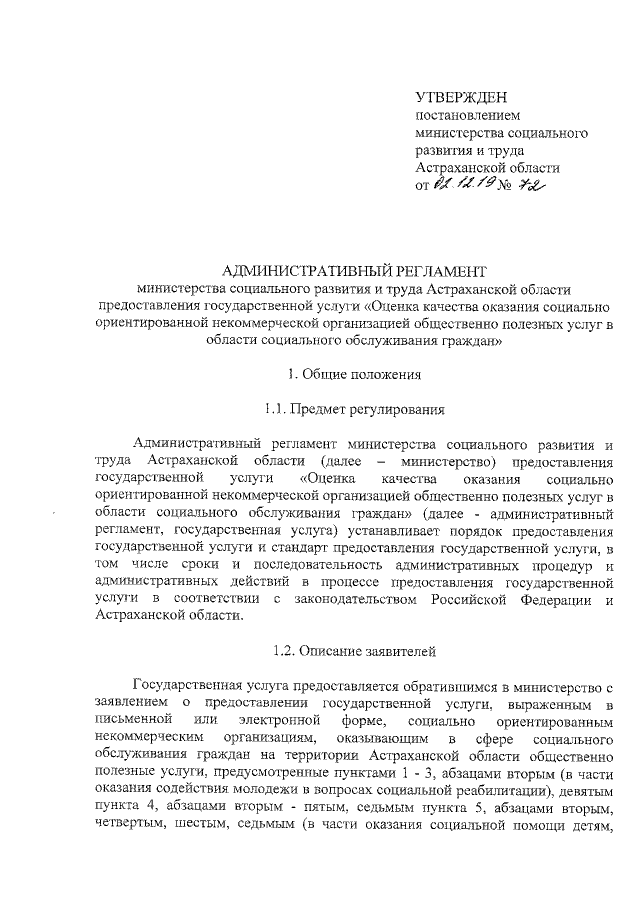 УТВЕРЖДЕН
постановлением
министерства социального
развития и труда
Астраханской области
от 02.12.19 № 72

АДМИНИСТРАТИВНЫЙ РЕГЛАМЕНТ
министерства социального развития и труда Астраханской области предоставления государственной услуги «Оценка качества оказания социально ориентированной некоммерческой организацией общественно полезных услуг в области социального обслуживания граждан»

1. Общие положения

1.1. Предмет регулирования

Административный регламент министерства социального развития и труда Астраханской области (далее – министерство) предоставления государственной услуги «Оценка качества оказания социально ориентированной некоммерческой организацией общественно полезных услуг в области социального обслуживания граждан» (далее - административный регламент, государственная услуга) устанавливает порядок предоставления государственной услуги и стандарт предоставления государственной услуги, в том числе сроки и последовательность административных процедур и административных действий в процессе предоставления государственной услуги в соответствии с законодательством Российской Федерации и Астраханской области.

1.2. Описание заявителей

Государственная услуга предоставляется обратившимся в министерство с заявлением о предоставлении государственной услуги, выраженным в письменной или электронной форме, социально ориентированным некоммерческим организациям, оказывающим в сфере социального обслуживания граждан на территории Астраханской области общественно полезные услуги, предусмотренные пунктами 1 - 3, абзацами вторым (в части оказания содействия молодежи в вопросах социальной реабилитации), девятым пункта 4, абзацами вторым - пятым, седьмым пункта 5, абзацами вторым, четвертым, шестым, седьмым (в части оказания социальной помощи детям,